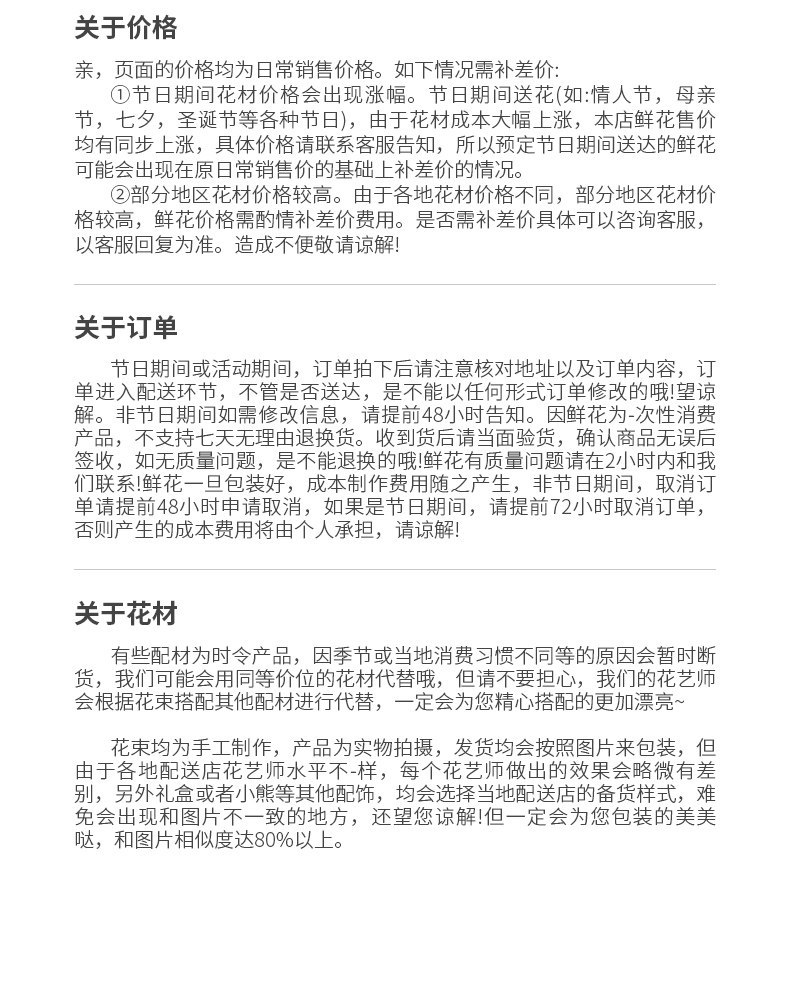 关于价格

亲，页面的价格均为日常销售价格。如下情况需补差价:

①节日期间花材价格会出现涨幅。节日期间送花(如:情人节，母亲节，七夕，圣诞节等各种节日)，由于花材成本大幅上涨，本店鲜花售价均有同步上涨，具体价格请联系客服告知，所以预定节日期间送达的鲜花可能会出现在原日常销售价的基础上补差价的情况。

②部分地区花材价格较高。由于各地花材价格不同，部分地区花材价格较高，鲜花价格需酌情补差价费用。是否需补差价具体可以咨询客服，以客服回复为准。造成不便敬请谅解!

关于订单

节日期间或活动期间，订单拍下后请注意核对地址以及订单内容，订单进入配送环节，不管是否送达，是不能以任何形式订单修改的哦!望谅解。非节日期间如需修改信息，请提前48小时告知。因鲜花为-次性消费产品，不支持七天无理由退换货。收到货后请当面验货，确认商品无误后签收，如无质量问题，是不能退换的哦!鲜花有质量问题请在2小时内和我们联系!鲜花一旦包装好，成本制作费用随之产生，非节日期间，取消订单请提前48小时申请取消，如果是节日期间，请提前72小时取消订单，否则产生的成本费用将由个人承担，请谅解!

关于花材

有些配材为时令产品，因季节或当地消费习惯不同等的原因会暂时断货，我们可能会用同等价位的花材代替哦，但请不要担心，我们的花艺师会根据花束搭配其他配材进行代替，一定会为您精心搭配的更加漂亮~

花束均为手工制作，产品为实物拍摄，发货均会按照图片来包装，但由于各地配送店花艺师水平不-样，每个花艺师做出的效果会略微有差别，另外礼盒或者小熊等其他配饰，均会选择当地配送店的备货样式，难免会出现和图片不一致的地方，还望您谅解!但一定会为您包装的美美哒，和图片相似度达80%以上。